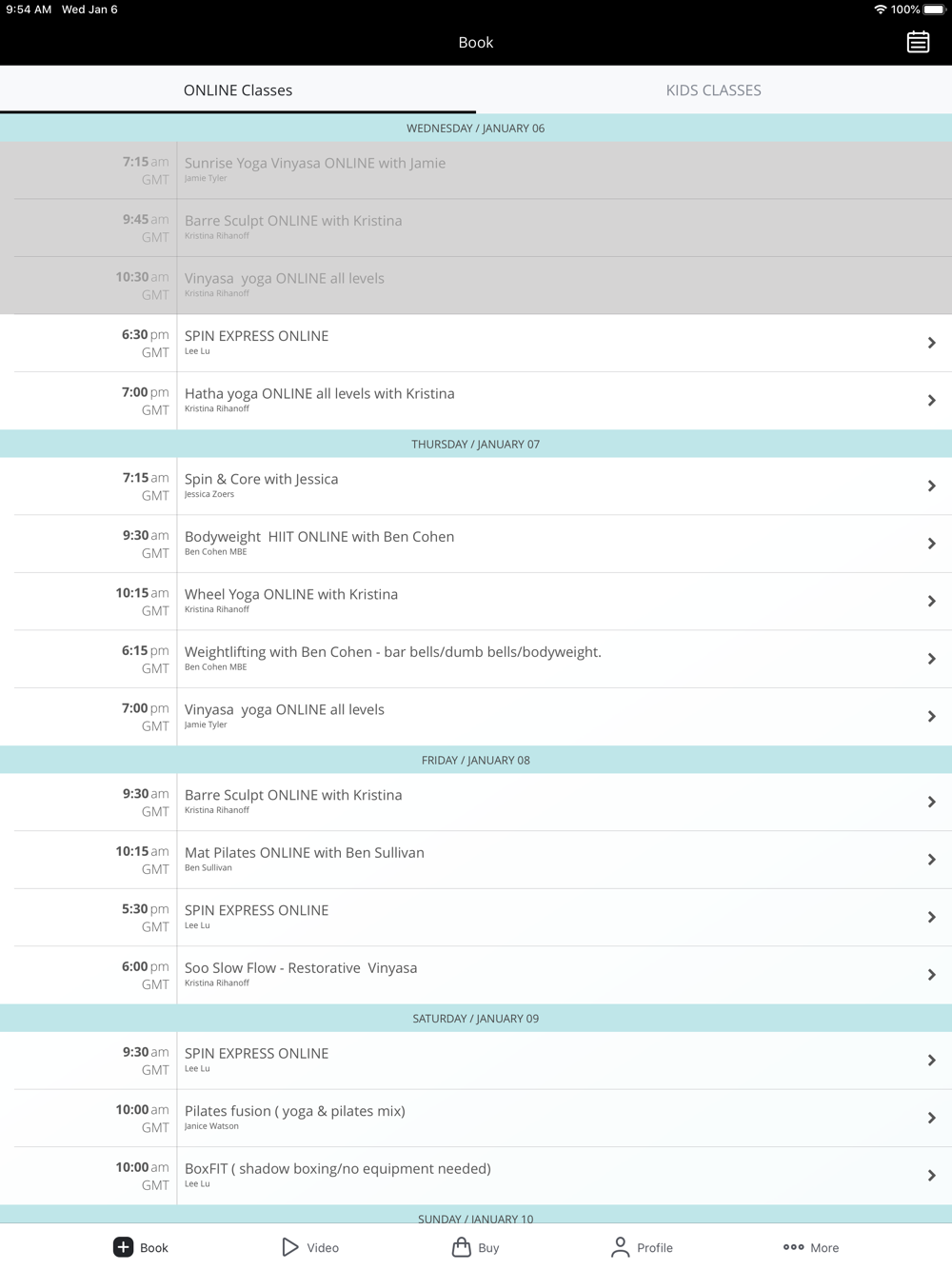 9:54 AM Wed Jan 6

100%

Book

ONLINE Classes

KIDS CLASSES

WEDNESDAY / JANUARY 06

7:15 am GMT
Sunrise Yoga Vinyasa ONLINE with Jamie
Jamie Tyler

9:45 am GMT
Barre Sculpt ONLINE with Kristina
Kristina Rihanoff

10:30 am GMT
Vinyasa yoga ONLINE all levels
Kristina Rihanoff

6:30 pm GMT
SPIN EXPRESS ONLINE
Lee Lu

7:00 pm GMT
Hatha yoga ONLINE all levels with Kristina
Kristina Rihanoff

THURSDAY / JANUARY 07

7:15 am GMT
Spin & Core with Jessica
Jessica Zoers

9:30 am GMT
Bodyweight HIIT ONLINE with Ben Cohen
Ben Cohen MBE

10:15 am GMT
Wheel Yoga ONLINE with Kristina
Kristina Rihanoff

6:15 pm GMT
Weightlifting with Ben Cohen - bar bells/dumb bells/bodyweight.
Ben Cohen MBE

7:00 pm GMT
Vinyasa yoga ONLINE all levels
Jamie Tyler

FRIDAY / JANUARY 08

9:30 am GMT
Barre Sculpt ONLINE with Kristina
Kristina Rihanoff

10:15 am GMT
Mat Pilates ONLINE with Ben Sullivan
Ben Sullivan

5:30 pm GMT
SPIN EXPRESS ONLINE
Lee Lu

6:00 pm GMT
Soo Slow Flow - Restorative Vinyasa
Kristina Rihanoff

SATURDAY / JANUARY 09

9:30 am GMT
SPIN EXPRESS ONLINE
Lee Lu

10:00 am GMT
Pilates fusion ( yoga & pilates mix)
Janice Watson

10:00 am GMT
BoxFIT ( shadow boxing/no equipment needed)
Lee Lu

SUNDAY / JANUARY 10

Book
Video
Buy
Profile
More